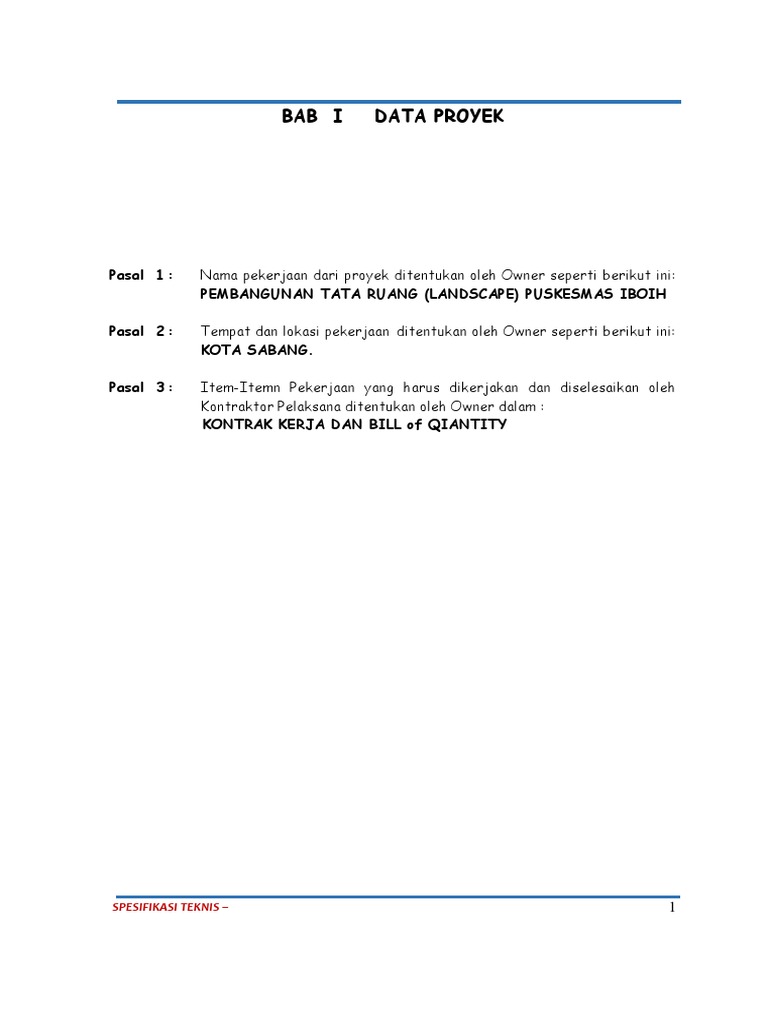 BAB I DATA PROYEK

Pasal 1 : Nama pekerjaan dari proyek ditentukan oleh Owner seperti berikut ini:
PEMBANGUNAN TATA RUANG (LANDSCAPE) PUSKESMAS IBOIH

Pasal 2 : Tempat dan lokasi pekerjaan ditentukan oleh Owner seperti berikut ini:
KOTA SABANG.

Pasal 3 : Item-Itemn Pekerjaan yang harus dikerjakan dan diselesaikan oleh Kontraktor Pelaksana ditentukan oleh Owner dalam :
KONTRAK KERJA DAN BILL of QIANTITY

SPESIFIKASI TEKNIS –

1